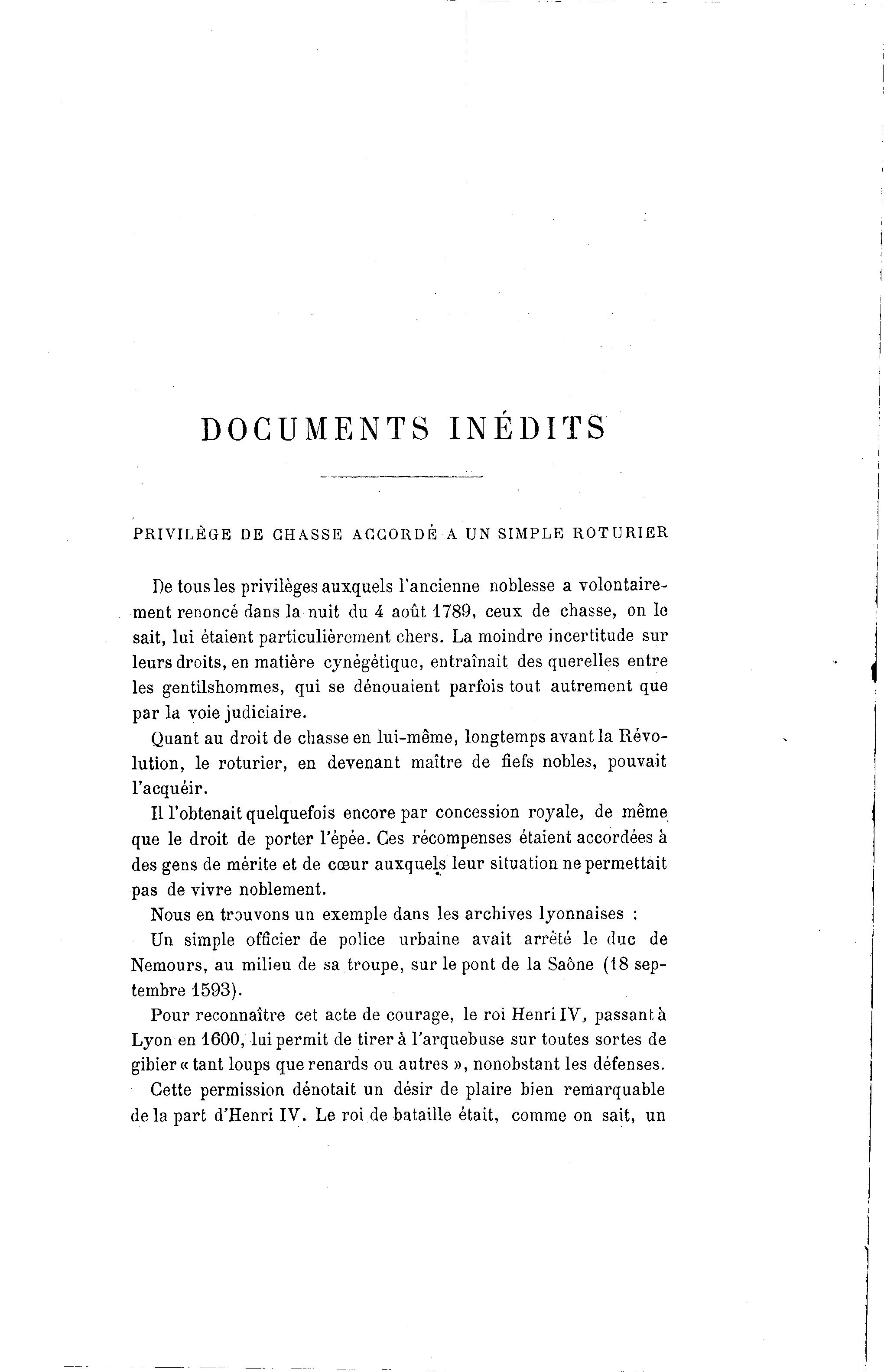 DOCUMENTS INÉDITS

PRIVILÈGE DE CHASSE ACCORDÉ A UN SIMPLE ROTURIER

De tous les privilèges auxquels l'ancienne noblesse a volontairement renoncé dans la nuit du 4 août 1789, ceux de chasse, on le sait, lui étaient particulièrement chers. La moindre incertitude sur leurs droits, en matière cynégétique, entraînait des querelles entre les gentilshommes, qui se dénouaient parfois tout autrement que par la voie judiciaire.

Quant au droit de chasse en lui-même, longtemps avant la Révolution, le roturier, en devenant maître de fiefs nobles, pouvait l'acquéir.

Il l'obtenait quelquefois encore par concession royale, de même que le droit de porter l'épée. Ces récompenses étaient accordées à des gens de mérite et de cœur auxquels leur situation ne permettait pas de vivre noblement.

Nous en trouvons un exemple dans les archives lyonnaises :

Un simple officier de police urbaine avait arrêté le duc de Nemours, au milieu de sa troupe, sur le pont de la Saône (18 septembre 1593).

Pour reconnaître cet acte de courage, le roi Henri IV, passant à Lyon en 1600, lui permit de tirer à l'arquebuse sur toutes sortes de gibier « tant loups que renards ou autres », nonobstant les défenses.

Cette permission dénotait un désir de plaire bien remarquable de la part d'Henri IV. Le roi de bataille était, comme on sait, un